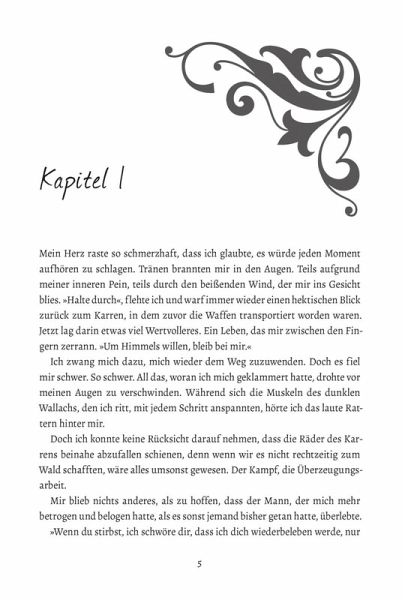 Kapitel 1

Mein Herz raste so schmerzhaft, dass ich glaubte, es würde jeden Moment aufhören zu schlagen. Tränen brannten mir in den Augen. Teils aufgrund meiner inneren Pein, teils durch den beißenden Wind, der mir ins Gesicht blies. »Halte durch«, flehte ich und warf immer wieder einen hektischen Blick zurück zum Karren, in dem zuvor die Waffen transportiert worden waren. Jetzt lag darin etwas viel Wertvolleres. Ein Leben, das mir zwischen den Fingern zerrann. »Um Himmels willen, bleib bei mir.«

Ich zwang mich dazu, mich wieder dem Weg zuzuwenden. Doch es fiel mir schwer. So schwer. All das, woran ich mich geklammert hatte, drohte vor meinen Augen zu verschwinden. Während sich die Muskeln des dunklen Wallachs, den ich ritt, mit jedem Schritt anspannten, hörte ich das laute Rattern hinter mir.

Doch ich konnte keine Rücksicht darauf nehmen, dass die Räder des Karrens beinahe abzufallen schienen, denn wenn wir es nicht rechtzeitig zum Wald schafften, wäre alles umsonst gewesen. Der Kampf, die Überzeugungsarbeit.

Mir blieb nichts anderes, als zu hoffen, dass der Mann, der mich mehr betrogen und belogen hatte, als es sonst jemand bisher getan hatte, überlebte.

»Wenn du stirbst, ich schwöre dir, dass ich dich wiederbeleben werde, nur

5